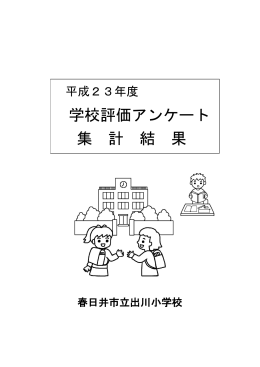 平成２３年度

学校評価アンケート
集　計　結　果

春日井市立出川小学校